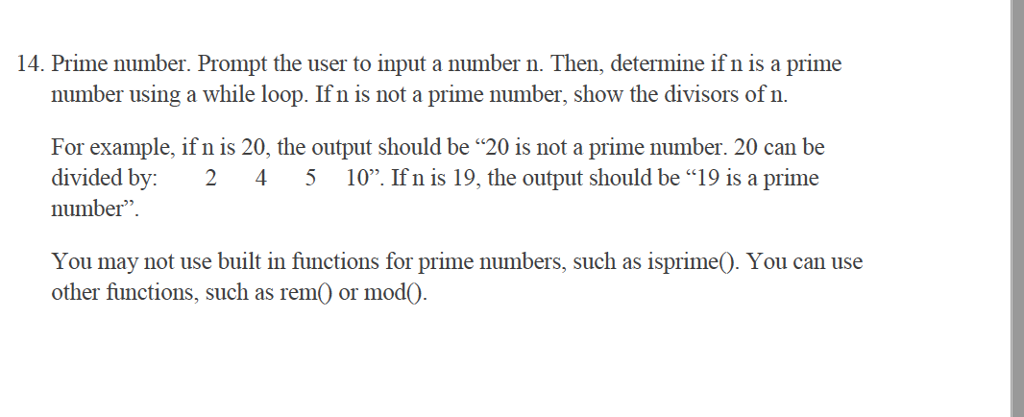 14. Prime number. Prompt the user to input a number n. Then, determine if n is a prime number using a while loop. If n is not a prime number, show the divisors of n.

For example, if n is 20, the output should be “20 is not a prime number. 20 can be divided by: 2 4 5 10”. If n is 19, the output should be “19 is a prime number”.

You may not use built in functions for prime numbers, such as isprime(). You can use other functions, such as rem() or mod().